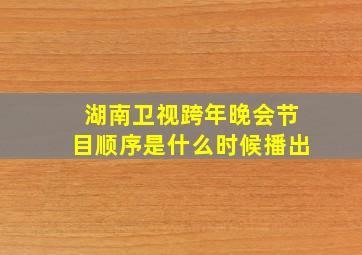 湖南卫视跨年晚会节目顺序是什么时候播出